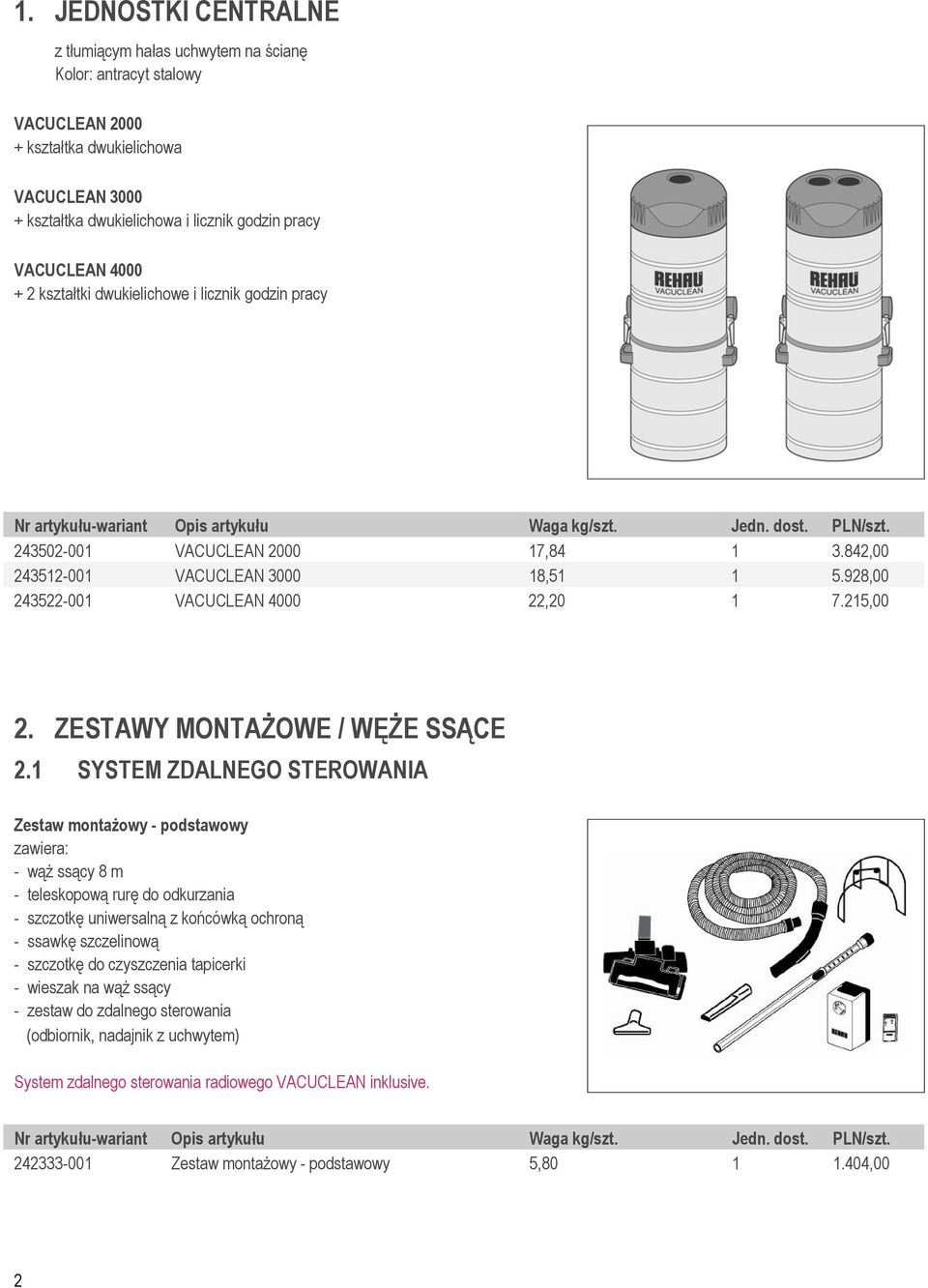 1. JEDNOSTKI CENTRALNE

z tłumiącym hałas uchwytem na ścianę
Kolor: antracyt stalowy

VACUCLEAN 2000
+ kształtka dwukielichowa

VACUCLEAN 3000
+ kształtka dwukielichowa i licznik godzin pracy

VACUCLEAN 4000
+ 2 kształtki dwukielichowe i licznik godzin pracy

REHAU VACUCLEAN

REHAU VACUCLEAN

| Nr artykułu-wariant | Opis artykułu | Waga kg/szt. | Jedn. dost. | PLN/szt. |
|---|---|---|---|---|
| 243502-001 | VACUCLEAN 2000 | 17,84 | 1 | 3.842,00 |
| 243512-001 | VACUCLEAN 3000 | 18,51 | 1 | 5.928,00 |
| 243522-001 | VACUCLEAN 4000 | 22,20 | 1 | 7.215,00 |

2. ZESTAWY MONTAŻOWE / WĘŻE SSĄCE

2.1 SYSTEM ZDALNEGO STEROWANIA

Zestaw montażowy - podstawowy
zawiera:
- wąż ssący 8 m
- teleskopową rurę do odkurzania
- szczotkę uniwersalną z końcówką ochroną
- ssawkę szczelinową
- szczotkę do czyszczenia tapicerki
- wieszak na wąż ssący
- zestaw do zdalnego sterowania (odbiornik, nadajnik z uchwytem)

System zdalnego sterowania radiowego VACUCLEAN inklusive.

| Nr artykułu-wariant | Opis artykułu | Waga kg/szt. | Jedn. dost. | PLN/szt. |
|---|---|---|---|---|
| 242333-001 | Zestaw montażowy - podstawowy | 5,80 | 1 | 1.404,00 |

2